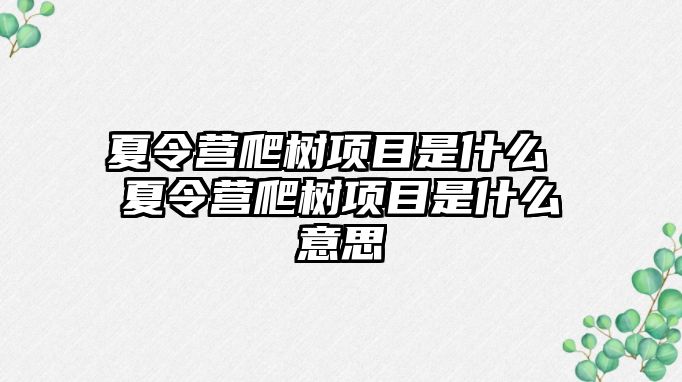 夏令营爬树项目是什么 夏令营爬树项目是什么意思